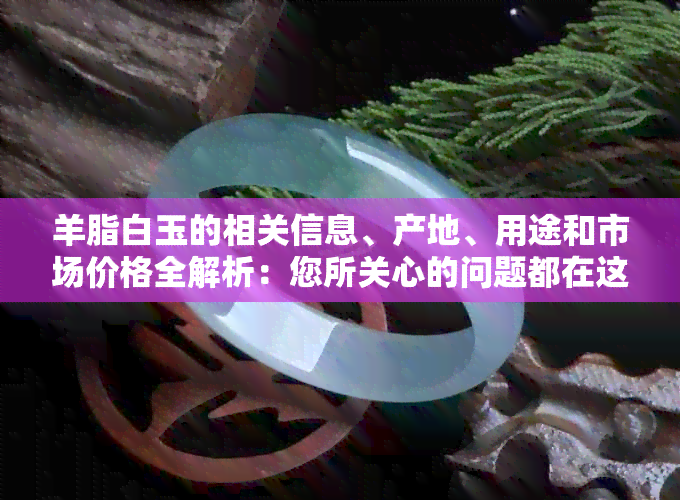 羊脂白玉的相关信息、产地、用途和市场价格全解析：您所关心的问题都在这